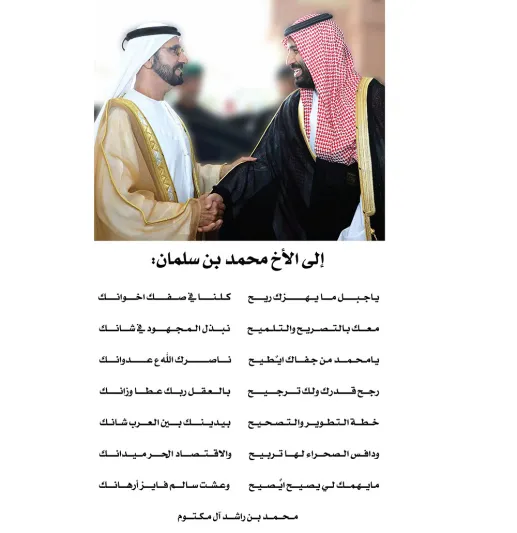 إلى الأخ محمد بن سلمان:

ياجبل ما يهزك ريح	كلنا في صفك اخوانك

معك بالتصريح والتلميح	نبذل المجهود في شانك

يامحمد من جفاك ايْطيح	ناصرك الله ع عدوانك

رجح قدرك ولك ترجيح	بالعقل ربك عطا وزانك

خطة التطوير والتصحيح	بيدينك بين العرب شانك

ودافس الصحراء لها تربيح	والاقتصاد الحر ميدانك

مايهمك لي يصيح ايْصيح	وعشت سالم فايز أرهانك

محمد بن راشد آل مكتوم